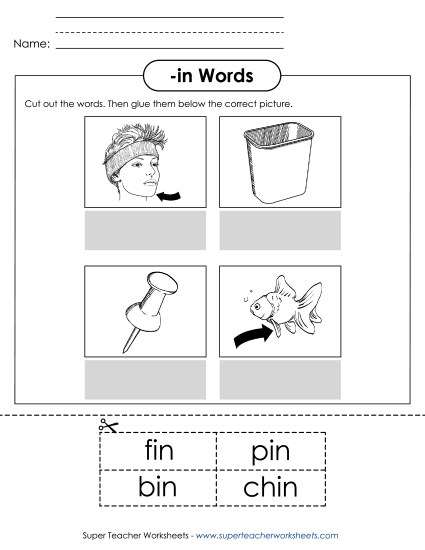 Name:

-in Words

Cut out the words. Then glue them below the correct picture.

| fin | pin |
|---|---|
| bin | chin |

Super Teacher Worksheets - www.superteacherworksheets.com